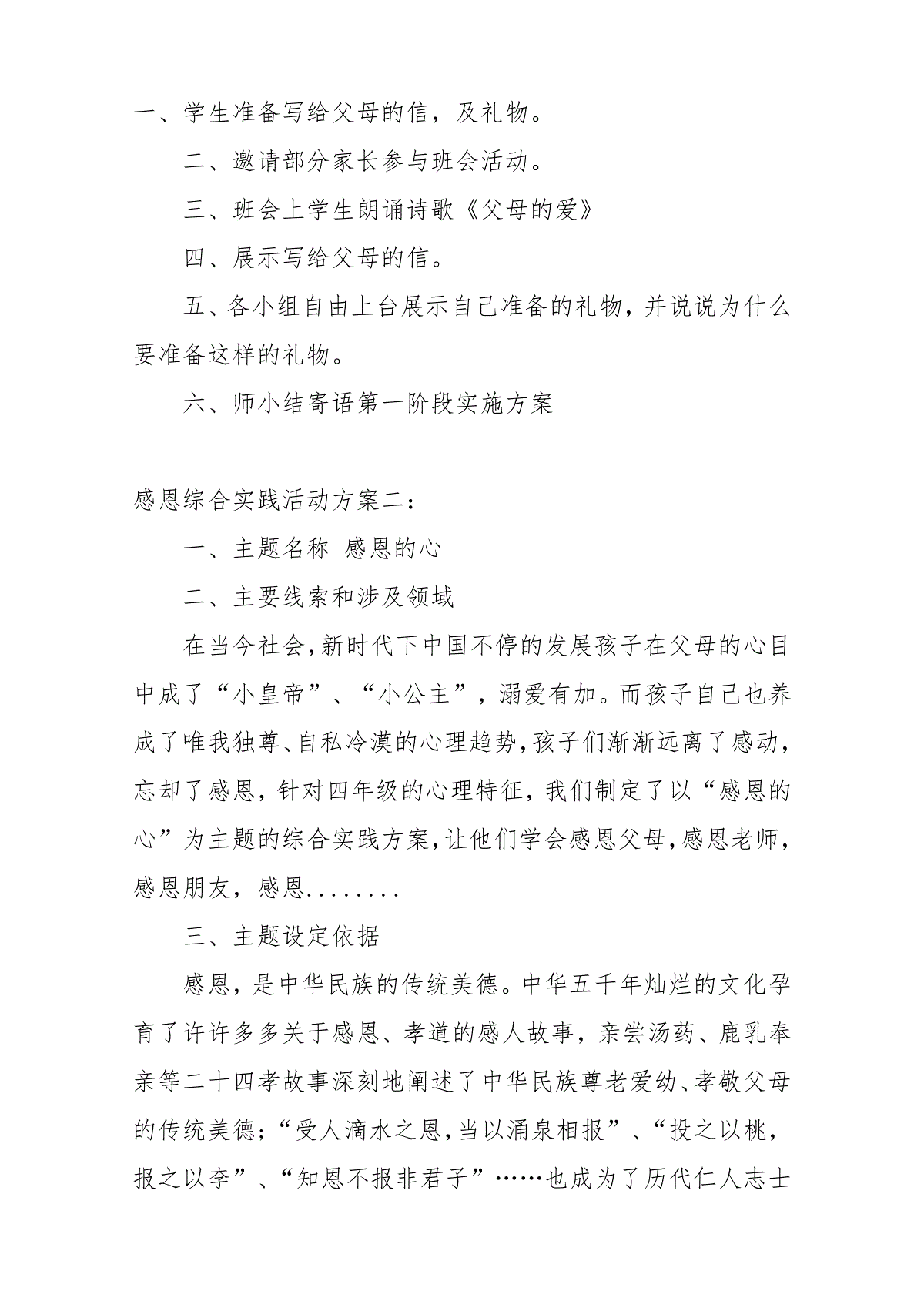 一、学生准备写给父母的信，及礼物。

二、邀请部分家长参与班会活动。

三、班会上学生朗诵诗歌《父母的爱》

四、展示写给父母的信。

五、各小组自由上台展示自己准备的礼物，并说说为什么要准备这样的礼物。

六、师小结寄语第一阶段实施方案

感恩综合实践活动方案二：

一、主题名称 感恩的心

二、主要线索和涉及领域

在当今社会，新时代下中国不停的发展孩子在父母的心目中成了“小皇帝”、“小公主”，溺爱有加。而孩子自己也养成了唯我独尊、自私冷漠的心理趋势，孩子们渐渐远离了感动，忘却了感恩，针对四年级的心理特征，我们制定了以“感恩的心”为主题的综合实践方案，让他们学会感恩父母，感恩老师，感恩朋友，感恩........

三、主题设定依据

感恩，是中华民族的传统美德。中华五千年灿烂的文化孕育了许许多多关于感恩、孝道的感人故事，亲尝汤药、鹿乳奉亲等二十四孝故事深刻地阐述了中华民族尊老爱幼、孝敬父母的传统美德；“受人滴水之恩，当以涌泉相报”、“投之以桃，报之以李”、“知恩不报非君子”……也成为了历代仁人志士